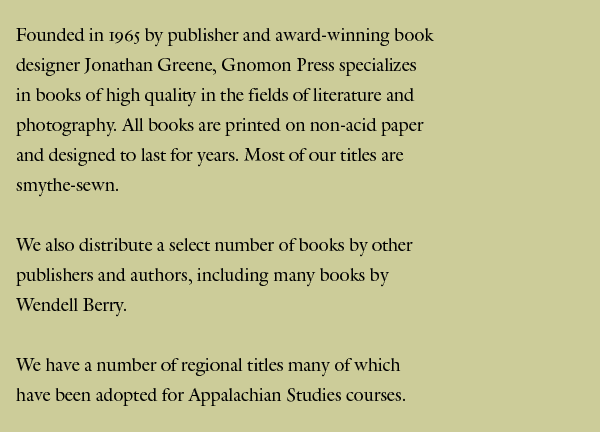 Founded in 1965 by publisher and award-winning book designer Jonathan Greene, Gnomon Press specializes in books of high quality in the fields of literature and photography. All books are printed on non-acid paper and designed to last for years. Most of our titles are smythe-sewn.

We also distribute a select number of books by other publishers and authors, including many books by Wendell Berry.

We have a number of regional titles many of which have been adopted for Appalachian Studies courses.